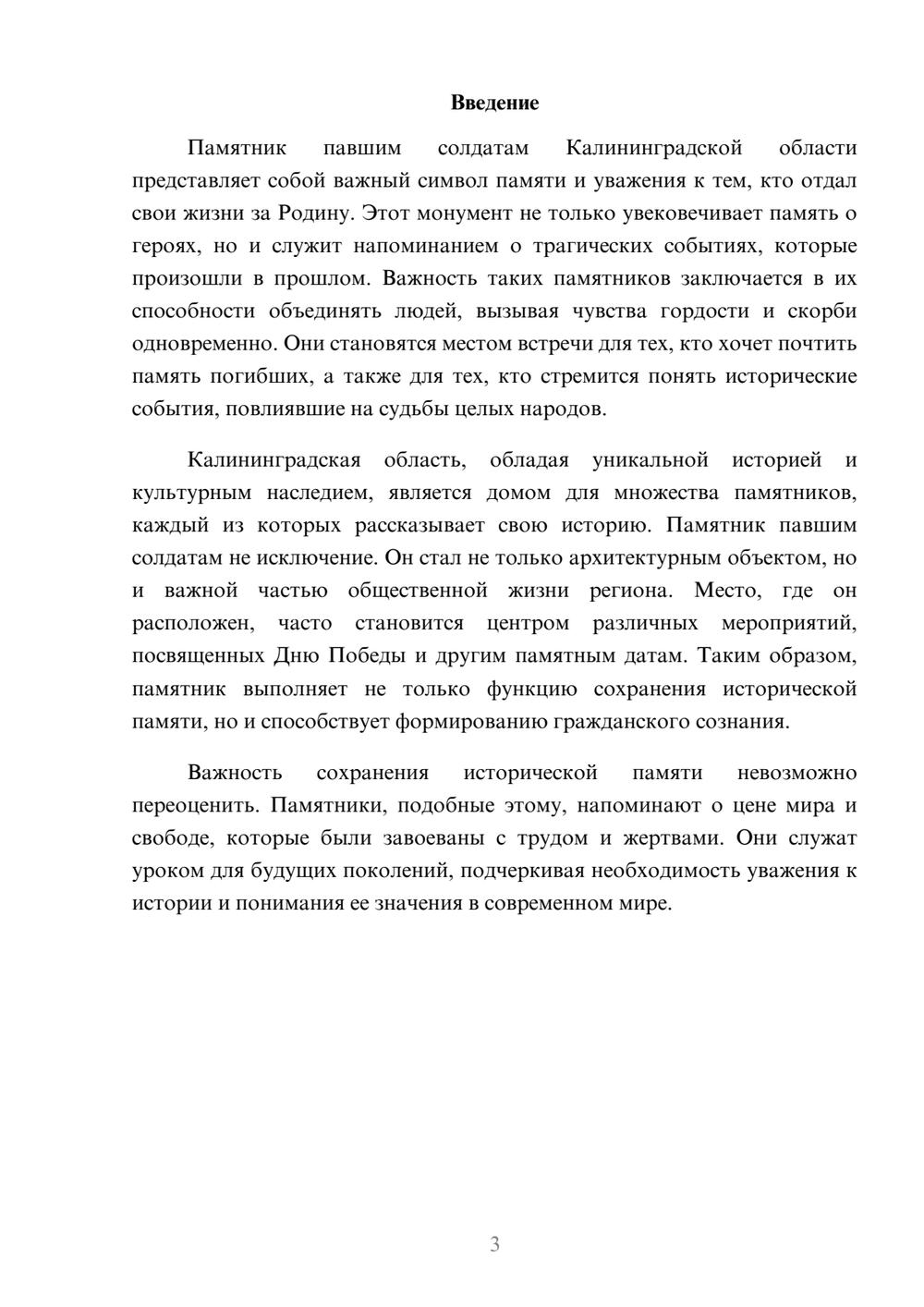 Введение

Памятник павшим солдатам Калининградской области представляет собой важный символ памяти и уважения к тем, кто отдал свои жизни за Родину. Этот монумент не только увековечивает память о героях, но и служит напоминанием о трагических событиях, которые произошли в прошлом. Важность таких памятников заключается в их способности объединять людей, вызывая чувства гордости и скорби одновременно. Они становятся местом встречи для тех, кто хочет почтить память погибших, а также для тех, кто стремится понять исторические события, повлиявшие на судьбы целых народов.

Калининградская область, обладая уникальной историей и культурным наследием, является домом для множества памятников, каждый из которых рассказывает свою историю. Памятник павшим солдатам не исключение. Он стал не только архитектурным объектом, но и важной частью общественной жизни региона. Место, где он расположен, часто становится центром различных мероприятий, посвященных Дню Победы и другим памятным датам. Таким образом, памятник выполняет не только функцию сохранения исторической памяти, но и способствует формированию гражданского сознания.

Важность сохранения исторической памяти невозможно переоценить. Памятники, подобные этому, напоминают о цене мира и свободе, которые были завоеваны с трудом и жертвами. Они служат уроком для будущих поколений, подчеркивая необходимость уважения к истории и понимания ее значения в современном мире.

3